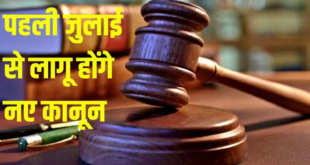 पहली जुलाई
से लागू होंगे
नए कानून